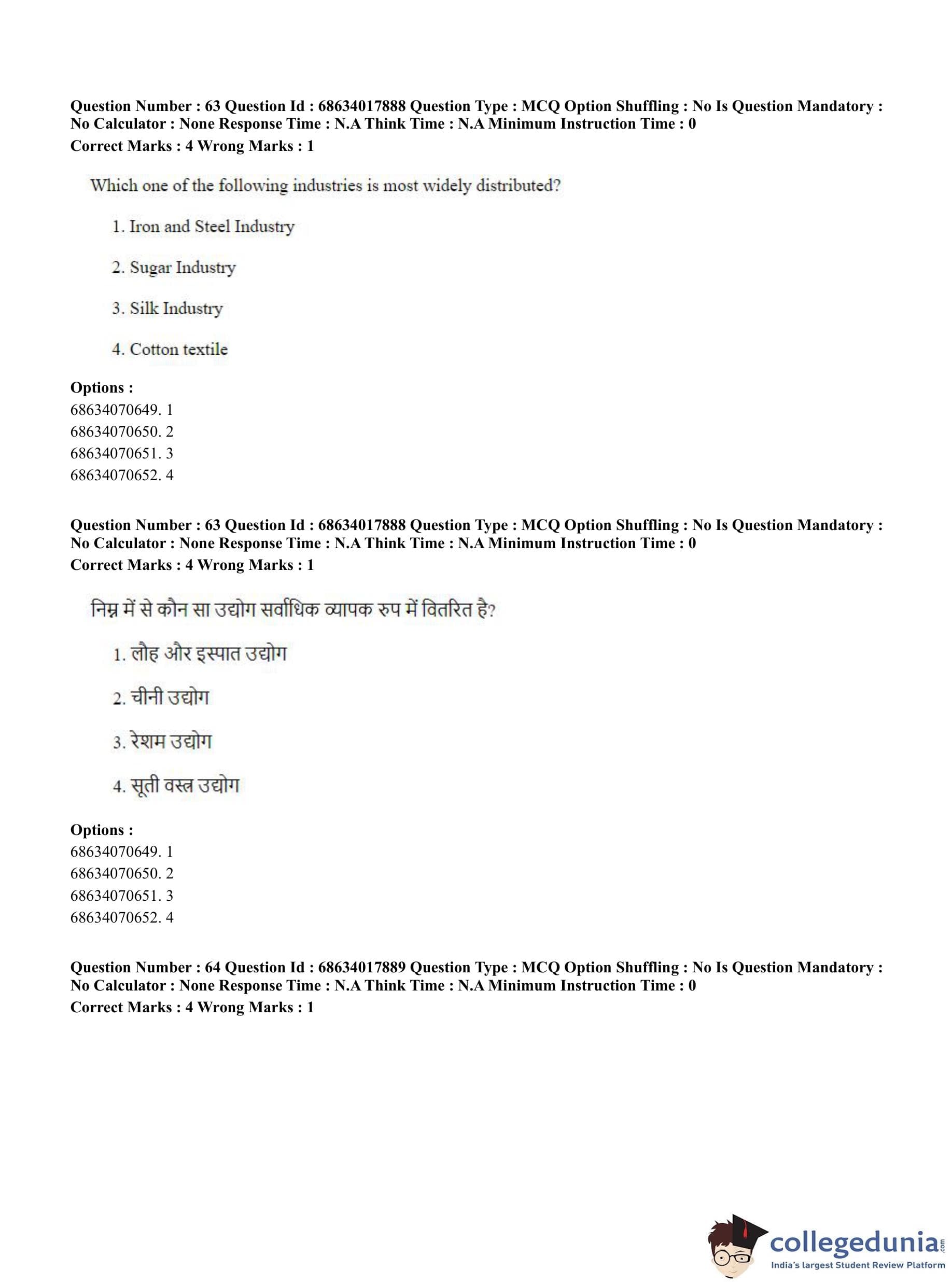 Question Number : 63 Question Id : 68634017888 Question Type : MCQ Option Shuffling : No Is Question Mandatory : No Calculator : None Response Time : N.A Think Time : N.A Minimum Instruction Time : 0
Correct Marks : 4 Wrong Marks : 1

Which one of the following industries is most widely distributed?

1. Iron and Steel Industry

2. Sugar Industry

3. Silk Industry

4. Cotton textile

Options :
68634070649. 1
68634070650. 2
68634070651. 3
68634070652. 4

Question Number : 63 Question Id : 68634017888 Question Type : MCQ Option Shuffling : No Is Question Mandatory : No Calculator : None Response Time : N.A Think Time : N.A Minimum Instruction Time : 0
Correct Marks : 4 Wrong Marks : 1

निम्न में से कौन सा उद्योग सर्वाधिक व्यापक रुप में वितरित है?

1. लौह और इस्पात उद्योग

2. चीनी उद्योग

3. रेशम उद्योग

4. सूती वस्त्र उद्योग

Options :
68634070649. 1
68634070650. 2
68634070651. 3
68634070652. 4

Question Number : 64 Question Id : 68634017889 Question Type : MCQ Option Shuffling : No Is Question Mandatory : No Calculator : None Response Time : N.A Think Time : N.A Minimum Instruction Time : 0
Correct Marks : 4 Wrong Marks : 1

collegedunia.com
India's largest Student Review Platform